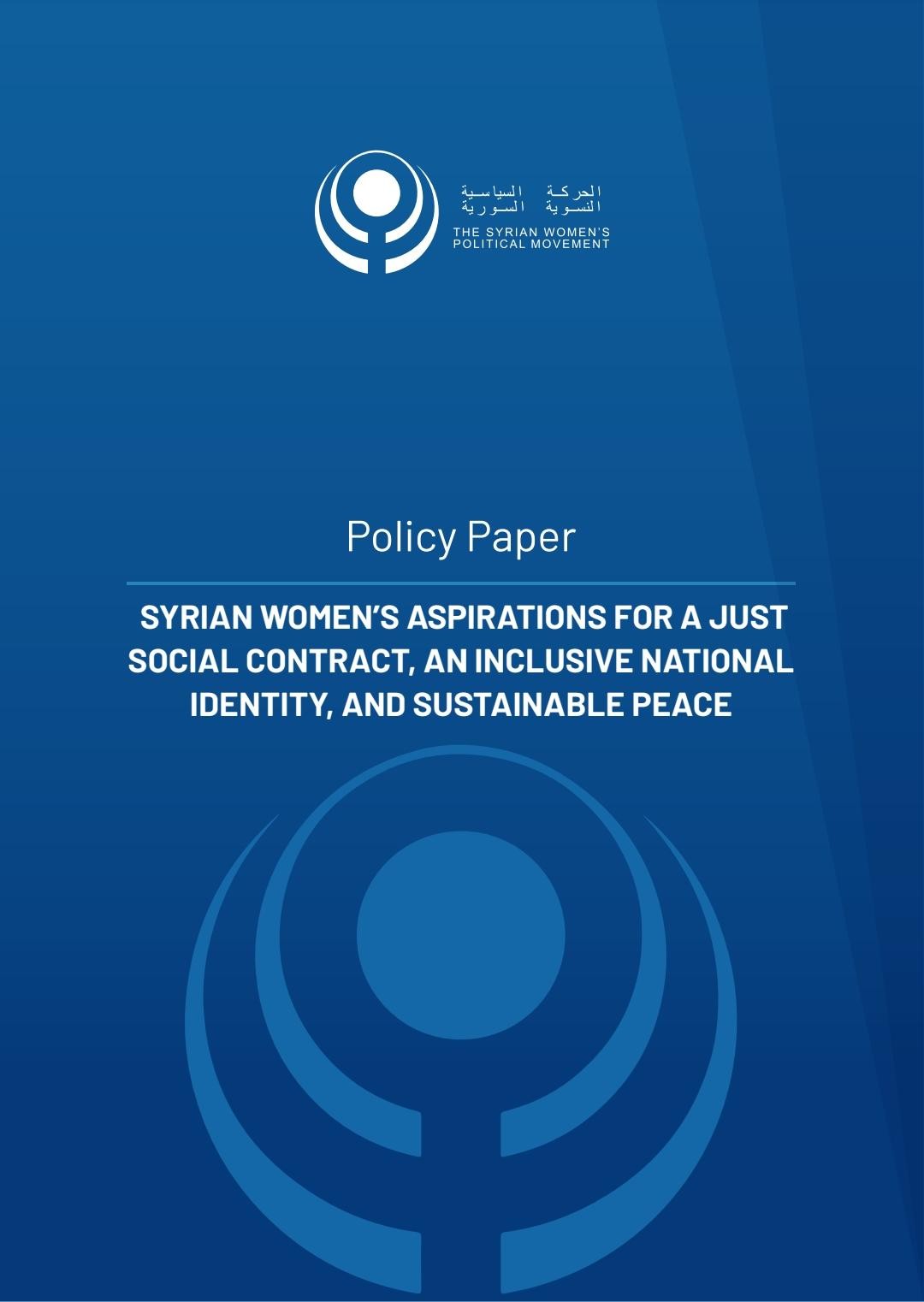 الحركة السياسية
النسوية السورية
THE SYRIAN WOMEN'S
POLITICAL MOVEMENT

Policy Paper

SYRIAN WOMEN'S ASPIRATIONS FOR A JUST SOCIAL CONTRACT, AN INCLUSIVE NATIONAL IDENTITY, AND SUSTAINABLE PEACE